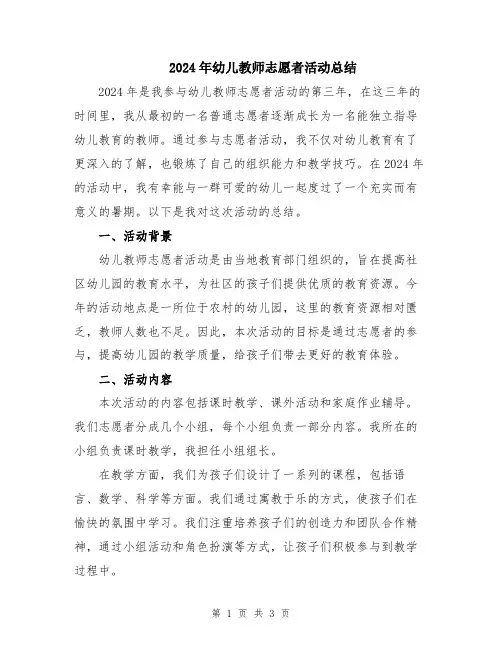 2024年幼儿教师志愿者活动总结

2024年是我参与幼儿教师志愿者活动的第三年，在这三年的时间里，我从最初的一名普通志愿者逐渐成长为一名能独立指导幼儿教育的教师。通过参与志愿者活动，我不仅对幼儿教育有了更深入的了解，也锻炼了自己的组织能力和教学技巧。在2024年的活动中，我有幸能与一群可爱的幼儿一起度过了一个充实而有意义的暑期。以下是我对这次活动的总结。

一、活动背景

幼儿教师志愿者活动是由当地教育部门组织的，旨在提高社区幼儿园的教育水平，为社区的孩子们提供优质的教育资源。今年的活动地点是一所位于农村的幼儿园，这里的教育资源相对匮乏，教师人数也不足。因此，本次活动的目标是通过志愿者的参与，提高幼儿园的教学质量，给孩子们带去更好的教育体验。

二、活动内容

本次活动的内容包括课时教学、课外活动和家庭作业辅导。我们志愿者分成几个小组，每个小组负责一部分内容。我所在的小组负责课时教学，我担任小组组长。

在教学方面，我们为孩子们设计了一系列的课程，包括语言、数学、科学等方面。我们通过寓教于乐的方式，使孩子们在愉快的氛围中学习。我们注重培养孩子们的创造力和团队合作精神，通过小组活动和角色扮演等方式，让孩子们积极参与到教学过程中。

第 1 页 共 3 页